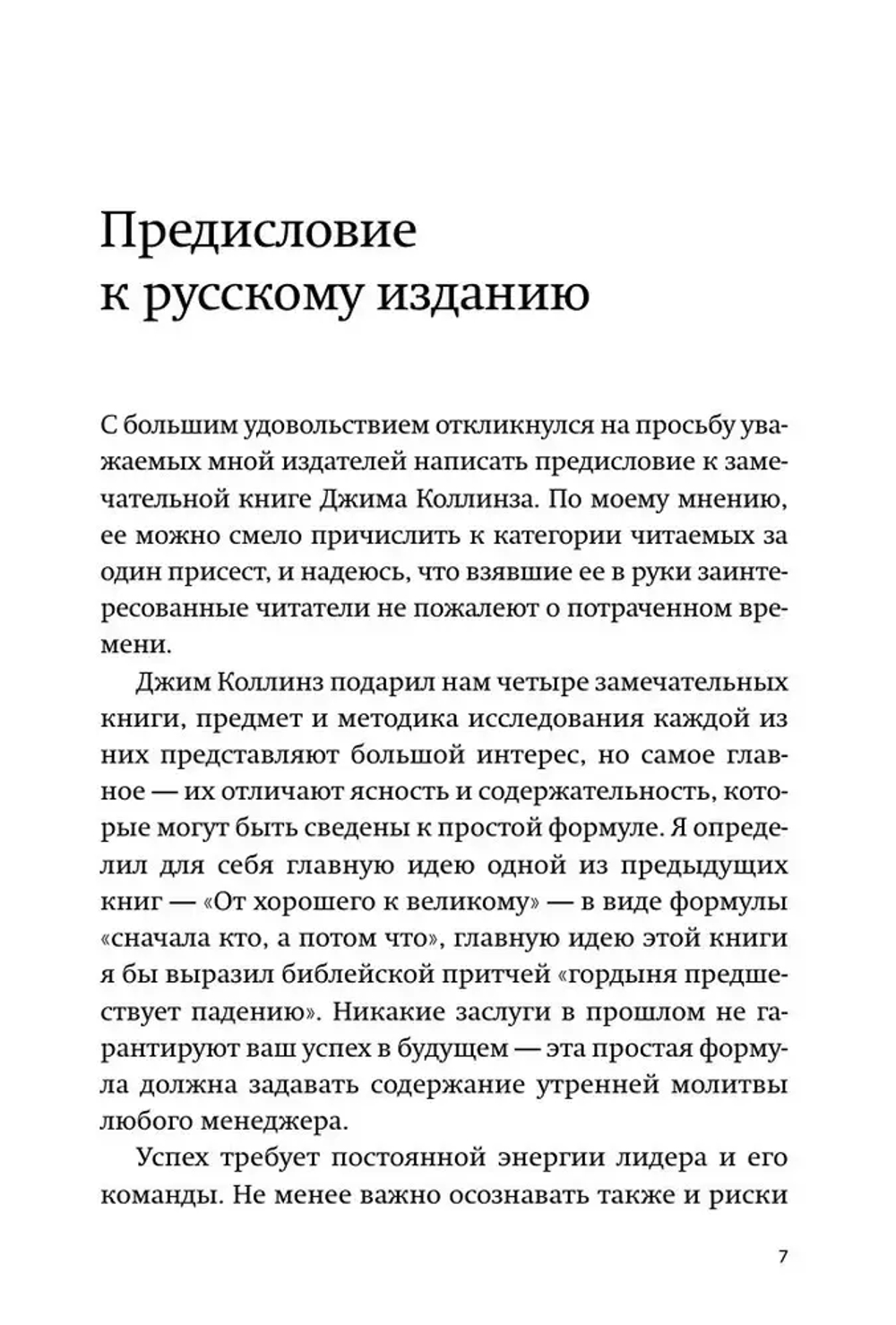 Предисловие к русскому изданию

С большим удовольствием откликнулся на просьбу уважаемых мной издателей написать предисловие к замечательной книге Джима Коллинза. По моему мнению, ее можно смело причислить к категории читаемых за один присест, и надеюсь, что взявшие ее в руки заинтересованные читатели не пожалеют о потраченном времени.

Джим Коллинз подарил нам четыре замечательных книги, предмет и методика исследования каждой из них представляют большой интерес, но самое главное — их отличают ясность и содержательность, которые могут быть сведены к простой формуле. Я определил для себя главную идею одной из предыдущих книг — «От хорошего к великому» — в виде формулы «сначала кто, а потом что», главную идею этой книги я бы выразил библейской притчей «гордыня предшествует падению». Никакие заслуги в прошлом не гарантируют ваш успех в будущем — эта простая формула должна задавать содержание утренней молитвы любого менеджера.

Успех требует постоянной энергии лидера и его команды. Не менее важно осознавать также и риски

7